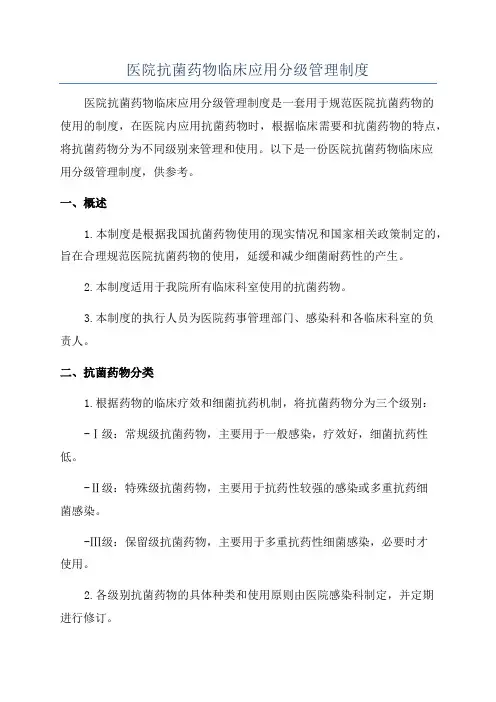 医院抗菌药物临床应用分级管理制度

医院抗菌药物临床应用分级管理制度是一套用于规范医院抗菌药物的使用的制度，在医院内应用抗菌药物时，根据临床需要和抗菌药物的特点，将抗菌药物分为不同级别来管理和使用。以下是一份医院抗菌药物临床应用分级管理制度，供参考。

一、概述

1.本制度是根据我国抗菌药物使用的现实情况和国家相关政策制定的，旨在合理规范医院抗菌药物的使用，延缓和减少细菌耐药性的产生。

2.本制度适用于我院所有临床科室使用的抗菌药物。

3.本制度的执行人员为医院药事管理部门、感染科和各临床科室的负责人。

二、抗菌药物分类

1.根据药物的临床疗效和细菌抗药机制，将抗菌药物分为三个级别：

-Ⅰ级：常规级抗菌药物，主要用于一般感染，疗效好，细菌抗药性低。

-Ⅱ级：特殊级抗菌药物，主要用于抗药性较强的感染或多重抗药细菌感染。

-Ⅲ级：保留级抗菌药物，主要用于多重抗药性细菌感染，必要时才使用。

2.各级别抗菌药物的具体种类和使用原则由医院感染科制定，并定期进行修订。